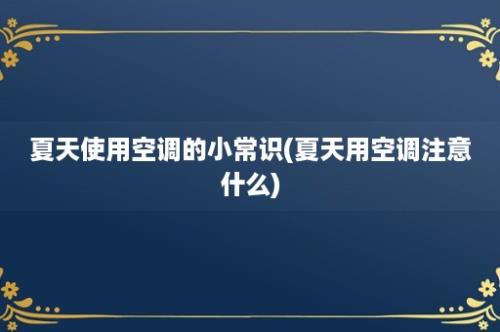 夏天使用空调的小常识(夏天用空调注意什么)